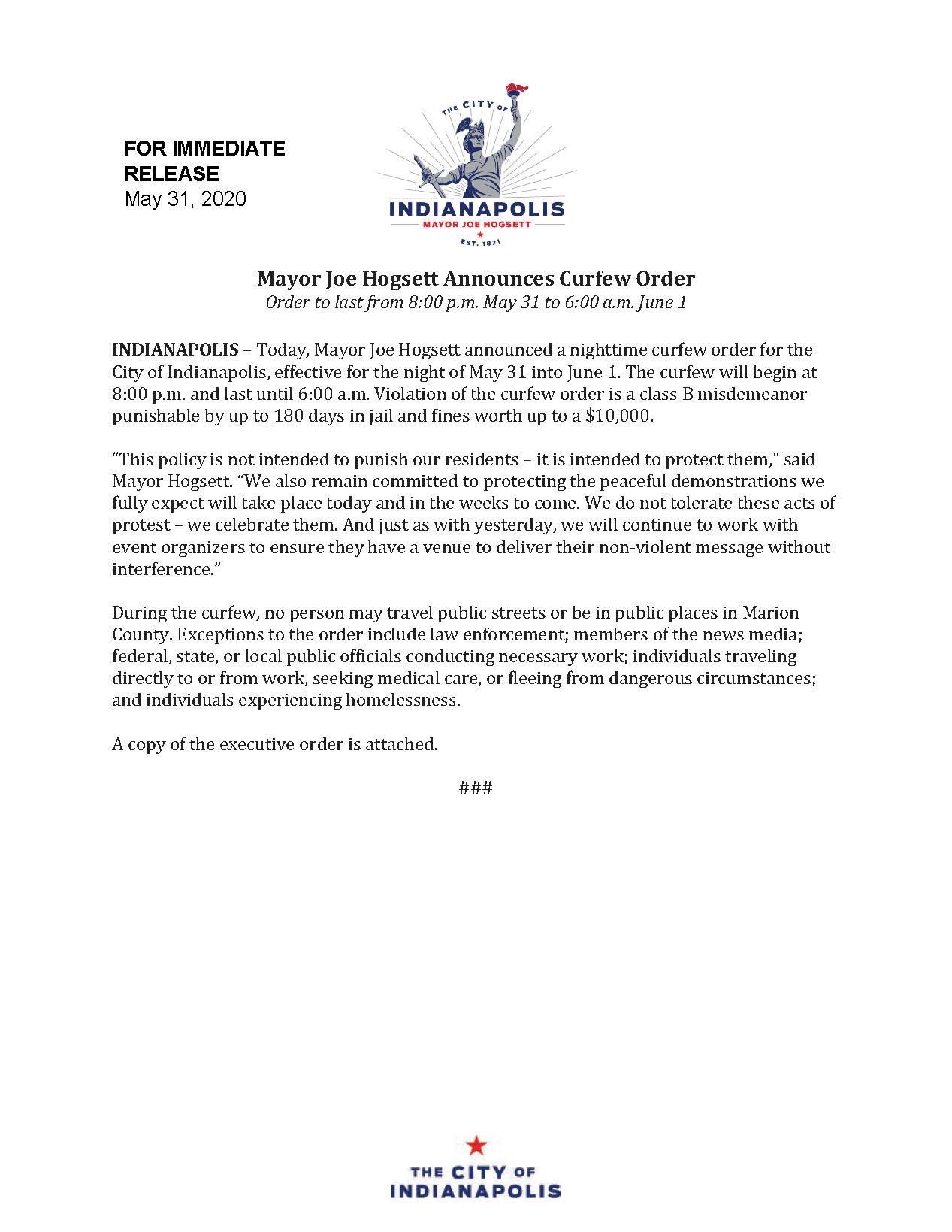 FOR IMMEDIATE RELEASE
May 31, 2020

THE CITY OF
INDIANAPOLIS
MAYOR JOE HOGSETT
EST. 1821

Mayor Joe Hogsett Announces Curfew Order
Order to last from 8:00 p.m. May 31 to 6:00 a.m. June 1

INDIANAPOLIS – Today, Mayor Joe Hogsett announced a nighttime curfew order for the City of Indianapolis, effective for the night of May 31 into June 1. The curfew will begin at 8:00 p.m. and last until 6:00 a.m. Violation of the curfew order is a class B misdemeanor punishable by up to 180 days in jail and fines worth up to a $10,000.

"This policy is not intended to punish our residents – it is intended to protect them," said Mayor Hogsett. "We also remain committed to protecting the peaceful demonstrations we fully expect will take place today and in the weeks to come. We do not tolerate these acts of protest – we celebrate them. And just as with yesterday, we will continue to work with event organizers to ensure they have a venue to deliver their non-violent message without interference."

During the curfew, no person may travel public streets or be in public places in Marion County. Exceptions to the order include law enforcement; members of the news media; federal, state, or local public officials conducting necessary work; individuals traveling directly to or from work, seeking medical care, or fleeing from dangerous circumstances; and individuals experiencing homelessness.

A copy of the executive order is attached.

###

THE CITY OF
INDIANAPOLIS